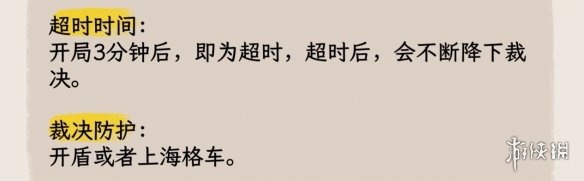 超时时间：
开局3分钟后，即为超时，超时后，会不断降下裁决。

裁决防护：
开盾或者上海格车。

游侠网